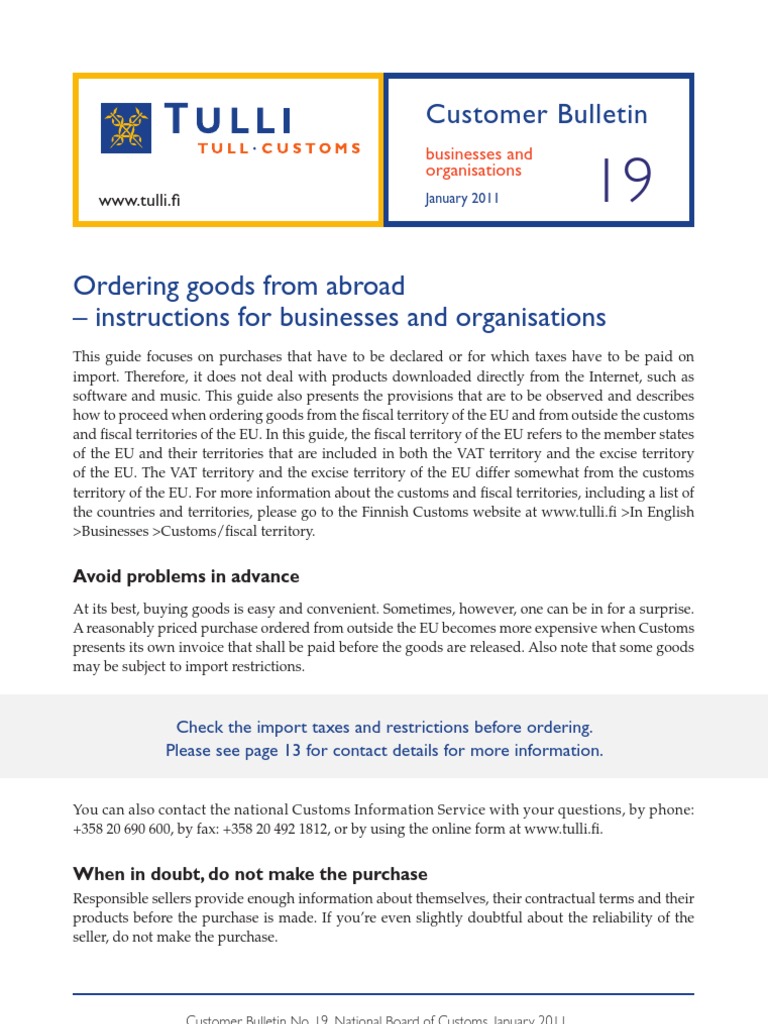 TULLI
TULL · CUSTOMS

www.tulli.fi

Customer Bulletin

businesses and organisations

January 2011

19

Ordering goods from abroad
– instructions for businesses and organisations

This guide focuses on purchases that have to be declared or for which taxes have to be paid on import. Therefore, it does not deal with products downloaded directly from the Internet, such as software and music. This guide also presents the provisions that are to be observed and describes how to proceed when ordering goods from the fiscal territory of the EU and from outside the customs and fiscal territories of the EU. In this guide, the fiscal territory of the EU refers to the member states of the EU and their territories that are included in both the VAT territory and the excise territory of the EU. The VAT territory and the excise territory of the EU differ somewhat from the customs territory of the EU. For more information about the customs and fiscal territories, including a list of the countries and territories, please go to the Finnish Customs website at www.tulli.fi >In English >Businesses >Customs/fiscal territory.

Avoid problems in advance

At its best, buying goods is easy and convenient. Sometimes, however, one can be in for a surprise. A reasonably priced purchase ordered from outside the EU becomes more expensive when Customs presents its own invoice that shall be paid before the goods are released. Also note that some goods may be subject to import restrictions.

Check the import taxes and restrictions before ordering.
Please see page 13 for contact details for more information.

You can also contact the national Customs Information Service with your questions, by phone: +358 20 690 600, by fax: +358 20 492 1812, or by using the online form at www.tulli.fi.

When in doubt, do not make the purchase

Responsible sellers provide enough information about themselves, their contractual terms and their products before the purchase is made. If you're even slightly doubtful about the reliability of the seller, do not make the purchase.

Customer Bulletin No. 19, National Board of Customs, January 2011